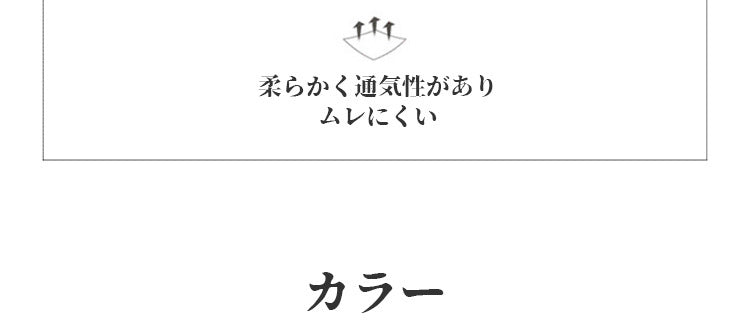 柔らかく通気性があり
ムレにくい

カラー